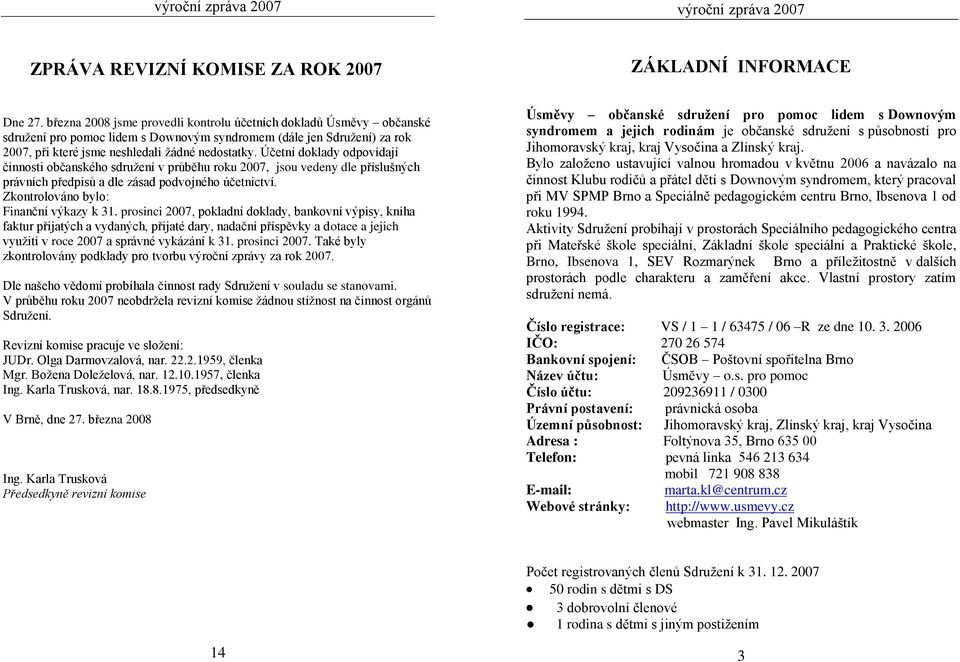 výroční zpráva 2007

ZPRÁVA REVIZNÍ KOMISE ZA ROK 2007

Dne 27. března 2008 jsme provedli kontrolu účetních dokladů Úsměvy – občanské sdružení pro pomoc lidem s Downovým syndromem (dále jen Sdružení) za rok 2007, při které jsme neshledali žádné nedostatky. Účetní doklady odpovídají činnosti občanského sdružení v průběhu roku 2007, jsou vedeny dle příslušných právních předpisů a dle zásad podvojného účetnictví.
Zkontrolováno bylo:
Finanční výkazy k 31. prosinci 2007, pokladní doklady, bankovní výpisy, kniha faktur přijatých a vydaných, přijaté dary, nadační příspěvky a dotace a jejich využití v roce 2007 a správné vykázání k 31. prosinci 2007. Také byly zkontrolovány podklady pro tvorbu výroční zprávy za rok 2007.

Dle našeho vědomí probíhala činnost rady Sdružení v souladu se stanovami.
V průběhu roku 2007 neobdržela revizní komise žádnou stížnost na činnost orgánů Sdružení.

Revizní komise pracuje ve složení:
JUDr. Olga Darmovzalová, nar. 22.2.1959, členka
Mgr. Božena Doleželová, nar. 12.10.1957, členka
Ing. Karla Trusková, nar. 18.8.1975, předsedkyně

V Brně, dne 27. března 2008

Ing. Karla Trusková
Předsedkyně revizní komise

14

výroční zpráva 2007

ZÁKLADNÍ INFORMACE

Úsměvy – občanské sdružení pro pomoc lidem s Downovým syndromem a jejich rodinám je občanské sdružení s působností pro Jihomoravský kraj, kraj Vysočina a Zlínský kraj.
Bylo založeno ustavující valnou hromadou v květnu 2006 a navázalo na činnost Klubu rodičů a přátel dětí s Downovým syndromem, který pracoval při MV SPMP Brno a Speciálně pedagogickém centru Brno, Ibsenova 1 od roku 1994.
Aktivity Sdružení probíhají v prostorách Speciálního pedagogického centra při Mateřské škole speciální, Základní škole speciální a Praktické škole, Brno, Ibsenova 1, SEV Rozmarýnek Brno a příležitostně v dalších prostorách podle charakteru a zaměření akce. Vlastní prostory zatím sdružení nemá.

Číslo registrace: VS / 1 – 1 / 63475 / 06 –R ze dne 10. 3. 2006
IČO: 270 26 574
Bankovní spojení: ČSOB – Poštovní spořitelna Brno
Název účtu: Úsměvy – o.s. pro pomoc
Číslo účtu: 209236911 / 0300
Právní postavení: právnická osoba
Územní působnost: Jihomoravský kraj, Zlínský kraj, kraj Vysočina
Adresa : Foltýnova 35, Brno 635 00
Telefon: pevná linka 546 213 634
mobil 721 908 838
E-mail: marta.kl@centrum.cz
Webové stránky: http://www.usmevy.cz
webmaster Ing. Pavel Mikuláštík

Počet registrovaných členů Sdružení k 31. 12. 2007
• 50 rodin s dětmi s DS
• 3 dobrovolní členové
• 1 rodina s dětmi s jiným postižením

3